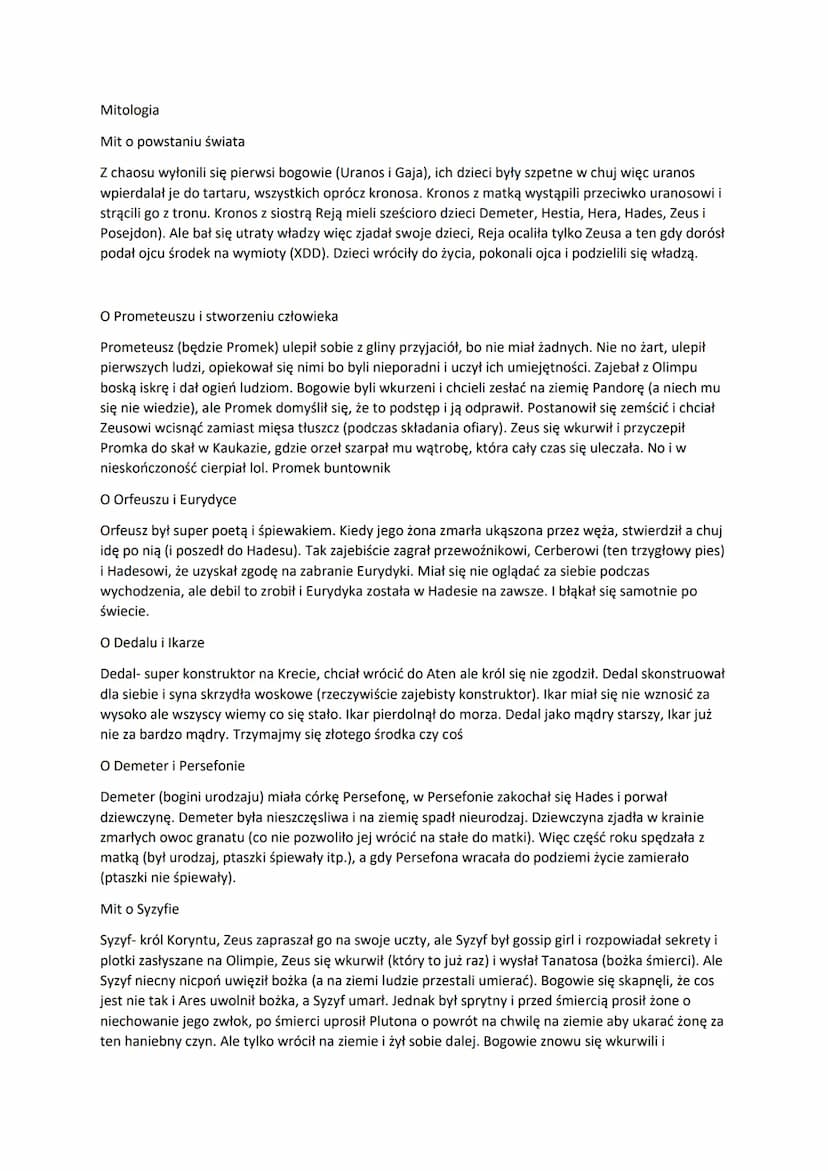 Mitologia

Mit o powstaniu świata

Z chaosu wyłonili się pierwsi bogowie (Uranos i Gaja), ich dzieci były szpetne w chuj więc uranos wpierdalał je do tartaru, wszystkich oprócz kronosa. Kronos z matką wystąpili przeciwko uranosowi i strącili go z tronu. Kronos z siostrą Reją mieli sześcioro dzieci Demeter, Hestia, Hera, Hades, Zeus i Posejdon). Ale bał się utraty władzy więc zjadał swoje dzieci, Reja ocaliła tylko Zeusa a ten gdy dorósł podał ojcu środek na wymioty (XDD). Dzieci wróciły do życia, pokonali ojca i podzielili się władzą.

O Prometeuszu i stworzeniu człowieka

Prometeusz (będzie Promek) ulepił sobie z gliny przyjaciół, bo nie miał żadnych. Nie no żart, ulepił pierwszych ludzi, opiekował się nimi bo byli nieporadni i uczył ich umiejętności. Zajebał z Olimpu boską iskrę i dał ogień ludziom. Bogowie byli wkurzeni i chcieli zesłać na ziemię Pandorę (a niech mu się nie wiedzie), ale Promek domyślił się, że to podstęp i ją odprawił. Postanowił się zemścić i chciał Zeusowi wcisnąć zamiast mięsa tłuszcz (podczas składania ofiary). Zeus się wkurwił i przyczepił Promka do skał w Kaukazie, gdzie orzeł szarpał mu wątrobę, która cały czas się uleczała. No i w nieskończoność cierpiał lol. Promek buntownik

O Orfeuszu i Eurydyce

Orfeusz był super poetą i śpiewakiem. Kiedy jego żona zmarła ukąszona przez węża, stwierdził a chuj idę po nią (i poszedł do Hadesu). Tak zajebiście zagrał przewoźnikowi, Cerberowi (ten trzygłowy pies) i Hadesowi, że uzyskał zgodę na zabranie Eurydyki. Miał się nie oglądać za siebie podczas wychodzenia, ale debil to zrobił i Eurydyka została w Hadesie na zawsze. I błąkał się samotnie po świecie.

O Dedalu i Ikarze

Dedal- super konstruktor na Krecie, chciał wrócić do Aten ale król się nie zgodził. Dedal skonstruował dla siebie i syna skrzydła woskowe (rzeczywiście zajebisty konstruktor). Ikar miał się nie wznosić za wysoko ale wszyscy wiemy co się stało. Ikar pierdolnął do morza. Dedal jako mądry starszy, Ikar już nie za bardzo mądry. Trzymajmy się złotego środka czy coś

O Demeter i Persefonie

Demeter (bogini urodzaju) miała córkę Persefonę, w Persefonie zakochał się Hades i porwał dziewczynę. Demeter była nieszczęśliwa i na ziemię spadł nieurodzaj. Dziewczyna zjadła w krainie zmarłych owoc granatu (co nie pozwoliło jej wrócić na stałe do matki). Więc część roku spędzała z matką (był urodzaj, ptaszki śpiewały itp.), a gdy Persefona wracała do podziemi życie zamierało (ptaszki nie śpiewały).

Mit o Syzyfie

Syzyf- król Koryntu, Zeus zapraszał go na swoje uczty, ale Syzyf był gossip girl i rozpowiadał sekrety i plotki zasłyszane na Olimpie, Zeus się wkurwił (który to już raz) i wysłał Tanatosa (bożka śmierci). Ale Syzyf niecny nicpoń uwięził bożka (a na ziemi ludzie przestali umierać). Bogowie się skapnęli, że cos jest nie tak i Ares uwolnił bożka, a Syzyf umarł. Jednak był sprytny i przed śmiercią prosił żone o niechowanie jego zwłok, po śmierci uprosił Plutona o powrót na chwilę na ziemie aby ukarać żonę za ten haniebny czyn. Ale tylko wrócił na ziemie i żył sobie dalej. Bogowie znowu się wkurwili i